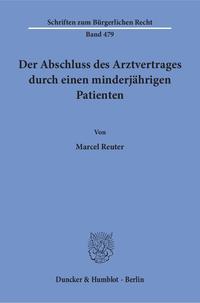 Schriften zum Bürgerlichen Recht
Band 479

Der Abschluss des Arztvertrages durch einen minderjährigen Patienten

Von

Marcel Reuter

Duncker & Humblot · Berlin